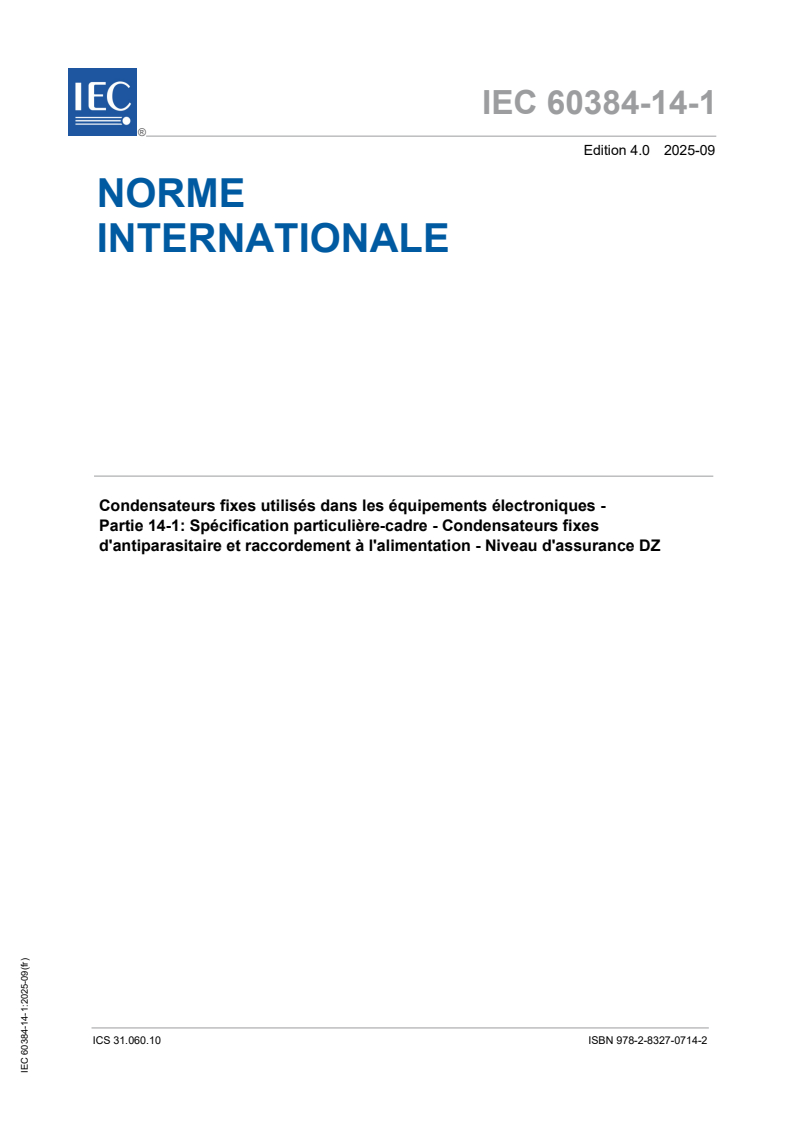 IEC
®

IEC 60384-14-1

Edition 4.0 2025-09

NORME INTERNATIONALE

Condensateurs fixes utilisés dans les équipements électroniques - Partie 14-1: Spécification particulière-cadre - Condensateurs fixes d'antiparasitaire et raccordement à l'alimentation - Niveau d'assurance DZ

IEC 60384-14-1:2025-09(fr)

ICS 31.060.10

ISBN 978-2-8327-0714-2